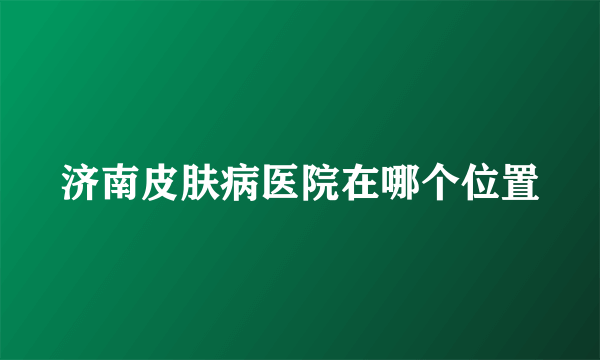 济南皮肤病医院在哪个位置